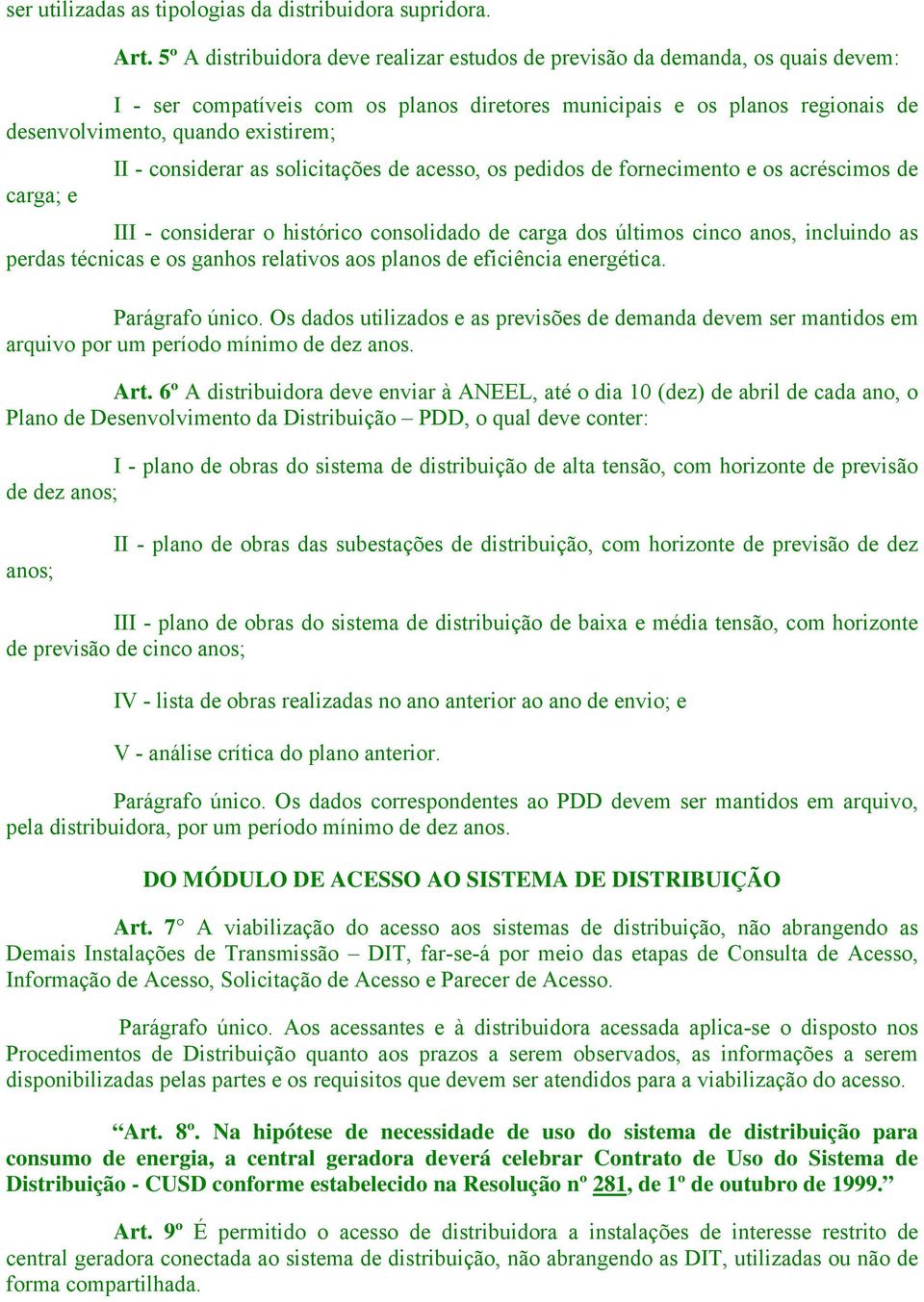 ser utilizadas as tipologias da distribuidora supridora.

Art. 5º A distribuidora deve realizar estudos de previsão da demanda, os quais devem:

I - ser compatíveis com os planos diretores municipais e os planos regionais de desenvolvimento, quando existirem;

II - considerar as solicitações de acesso, os pedidos de fornecimento e os acréscimos de carga; e

III - considerar o histórico consolidado de carga dos últimos cinco anos, incluindo as perdas técnicas e os ganhos relativos aos planos de eficiência energética.

Parágrafo único. Os dados utilizados e as previsões de demanda devem ser mantidos em arquivo por um período mínimo de dez anos.

Art. 6º A distribuidora deve enviar à ANEEL, até o dia 10 (dez) de abril de cada ano, o Plano de Desenvolvimento da Distribuição – PDD, o qual deve conter:

I - plano de obras do sistema de distribuição de alta tensão, com horizonte de previsão de dez anos;

II - plano de obras das subestações de distribuição, com horizonte de previsão de dez anos;

III - plano de obras do sistema de distribuição de baixa e média tensão, com horizonte de previsão de cinco anos;

IV - lista de obras realizadas no ano anterior ao ano de envio; e

V - análise crítica do plano anterior.

Parágrafo único. Os dados correspondentes ao PDD devem ser mantidos em arquivo, pela distribuidora, por um período mínimo de dez anos.

DO MÓDULO DE ACESSO AO SISTEMA DE DISTRIBUIÇÃO

Art. 7° A viabilização do acesso aos sistemas de distribuição, não abrangendo as Demais Instalações de Transmissão – DIT, far-se-á por meio das etapas de Consulta de Acesso, Informação de Acesso, Solicitação de Acesso e Parecer de Acesso.

Parágrafo único. Aos acessantes e à distribuidora acessada aplica-se o disposto nos Procedimentos de Distribuição quanto aos prazos a serem observados, as informações a serem disponibilizadas pelas partes e os requisitos que devem ser atendidos para a viabilização do acesso.

“Art. 8º. Na hipótese de necessidade de uso do sistema de distribuição para consumo de energia, a central geradora deverá celebrar Contrato de Uso do Sistema de Distribuição - CUSD conforme estabelecido na Resolução nº 281, de 1º de outubro de 1999.”

Art. 9º É permitido o acesso de distribuidora a instalações de interesse restrito de central geradora conectada ao sistema de distribuição, não abrangendo as DIT, utilizadas ou não de forma compartilhada.